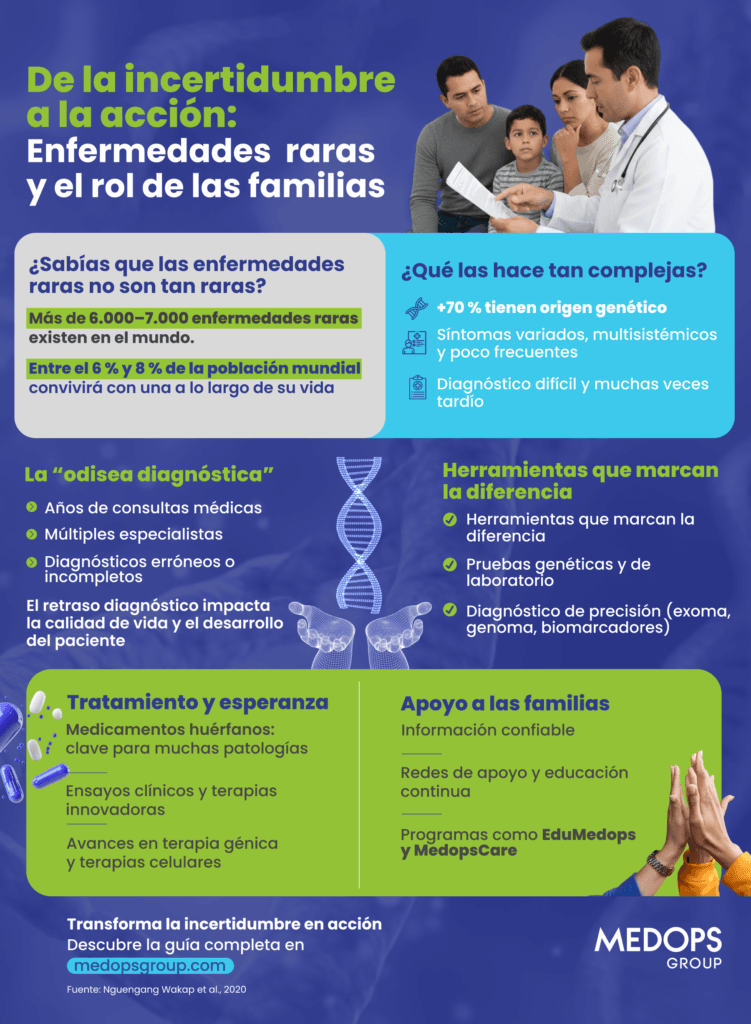 De la incertidumbre a la acción:
Enfermedades raras y el rol de las familias

¿Sabías que las enfermedades raras no son tan raras?

Más de 6.000–7.000 enfermedades raras existen en el mundo.

Entre el 6 % y 8 % de la población mundial convivirá con una a lo largo de su vida

¿Qué las hace tan complejas?

+70 % tienen origen genético

Síntomas variados, multisistémicos y poco frecuentes

Diagnóstico difícil y muchas veces tardío

La "odisea diagnóstica"

Años de consultas médicas

Múltiples especialistas

Diagnósticos erróneos o incompletos

El retraso diagnóstico impacta la calidad de vida y el desarrollo del paciente

Herramientas que marcan la diferencia

Herramientas que marcan la diferencia

Pruebas genéticas y de laboratorio

Diagnóstico de precisión (exoma, genoma, biomarcadores)

Tratamiento y esperanza

Medicamentos huérfanos: clave para muchas patologías

Ensayos clínicos y terapias innovadoras

Avances en terapia génica y terapias celulares

Apoyo a las familias

Información confiable

Redes de apoyo y educación continua

Programas como EduMedops y MedopsCare

Transforma la incertidumbre en acción
Descubre la guía completa en
medopsgroup.com

Fuente: Nguengang Wakap et al., 2020

MEDOPS
GROUP